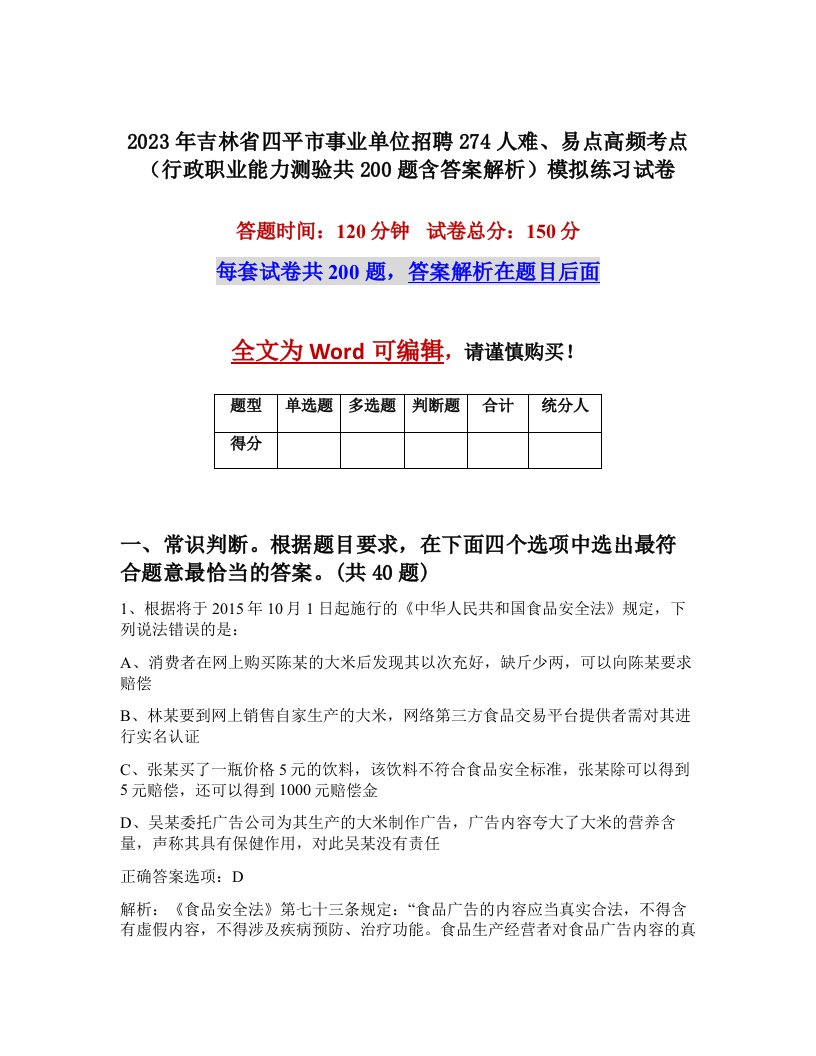 2023年吉林省四平市事业单位招聘274人难、易点高频考点（行政职业能力测验共200题含答案解析）模拟练习试卷

答题时间：120分钟　试卷总分：150分

每套试卷共200题，答案解析在题目后面

全文为Word可编辑，请谨慎购买！

| 题型 | 单选题 | 多选题 | 判断题 | 合计 | 统分人 |
|---|---|---|---|---|---|
| 得分 | | | | | |

一、常识判断。根据题目要求，在下面四个选项中选出最符合题意最恰当的答案。(共40题)

1、根据将于2015年10月1日起施行的《中华人民共和国食品安全法》规定，下列说法错误的是：

A、消费者在网上购买陈某的大米后发现其以次充好，缺斤少两，可以向陈某要求赔偿

B、林某要到网上销售自家生产的大米，网络第三方食品交易平台提供者需对其进行实名认证

C、张某买了一瓶价格5元的饮料，该饮料不符合食品安全标准，张某除可以得到5元赔偿，还可以得到1000元赔偿金

D、吴某委托广告公司为其生产的大米制作广告，广告内容夸大了大米的营养含量，声称其具有保健作用，对此吴某没有责任

正确答案选项：D

解析：《食品安全法》第七十三条规定：“食品广告的内容应当真实合法，不得含有虚假内容，不得涉及疾病预防、治疗功能。食品生产经营者对食品广告内容的真